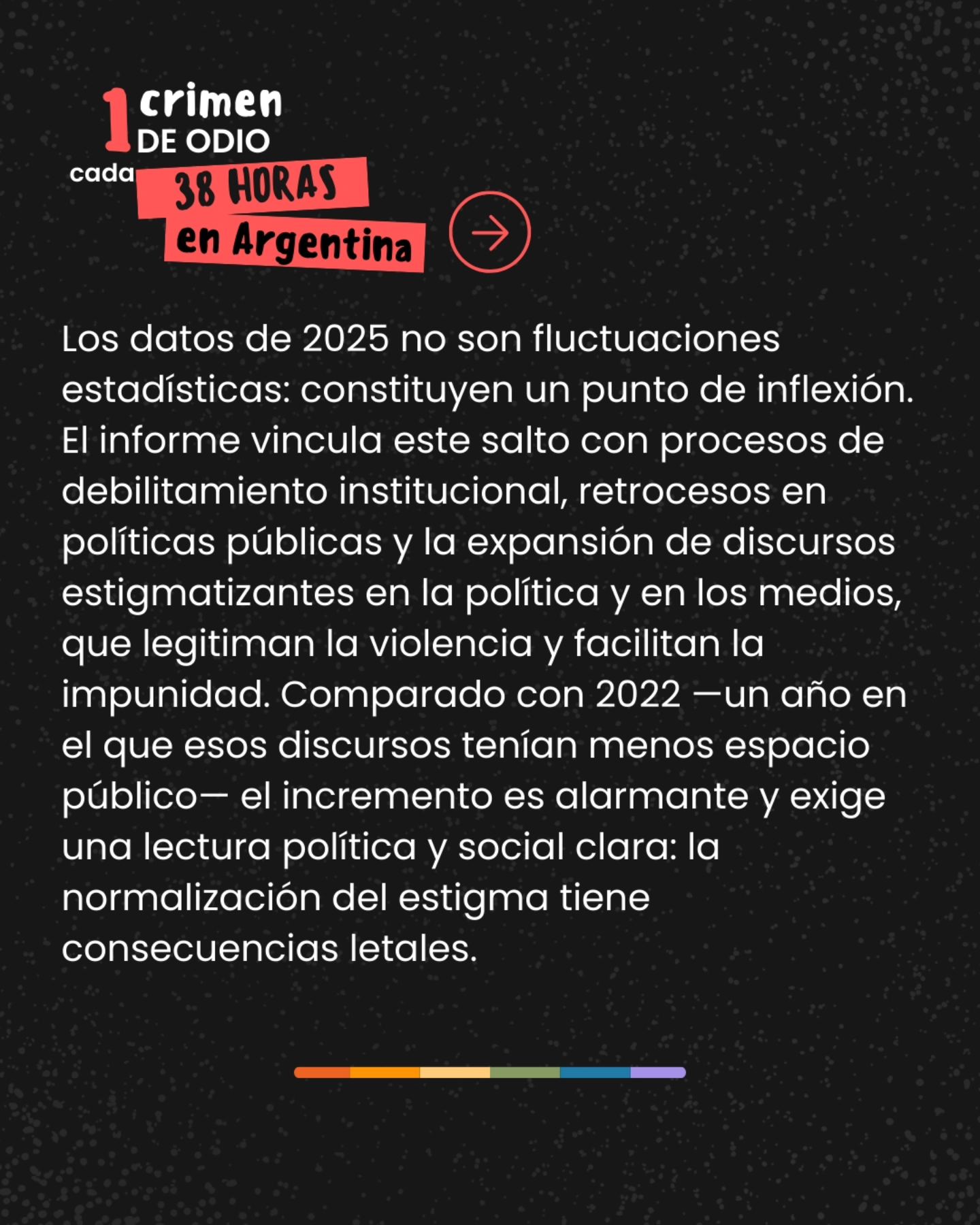 1 crimen DE ODIO
cada 38 HORAS
en Argentina

Los datos de 2025 no son fluctuaciones estadísticas: constituyen un punto de inflexión. El informe vincula este salto con procesos de debilitamiento institucional, retrocesos en políticas públicas y la expansión de discursos estigmatizantes en la política y en los medios, que legitiman la violencia y facilitan la impunidad. Comparado con 2022 —un año en el que esos discursos tenían menos espacio público— el incremento es alarmante y exige una lectura política y social clara: la normalización del estigma tiene consecuencias letales.